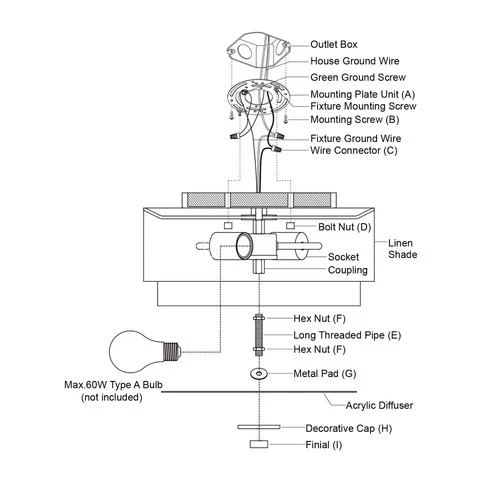 Outlet Box
House Ground Wire
Green Ground Screw
Mounting Plate Unit (A)
Fixture Mounting Screw
Mounting Screw (B)
Fixture Ground Wire
Wire Connector (C)
Bolt Nut (D)
Linen Shade
Socket
Coupling
Hex Nut (F)
Long Threaded Pipe (E)
Hex Nut (F)
Metal Pad (G)
Max.60W Type A Bulb (not included)
Acrylic Diffuser
Decorative Cap (H)
Finial (I)